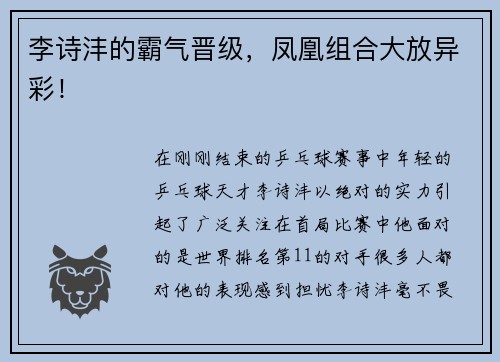 李诗沣的霸气晋级，凤凰组合大放异彩！

在刚刚结束的乒乓球赛事中年轻的乒乓球天才李诗沣以绝对的实力引起了广泛关注在首局比赛中他面对的是世界排名第11的对手很多人都对他的表现感到担忧李诗沣毫不畏